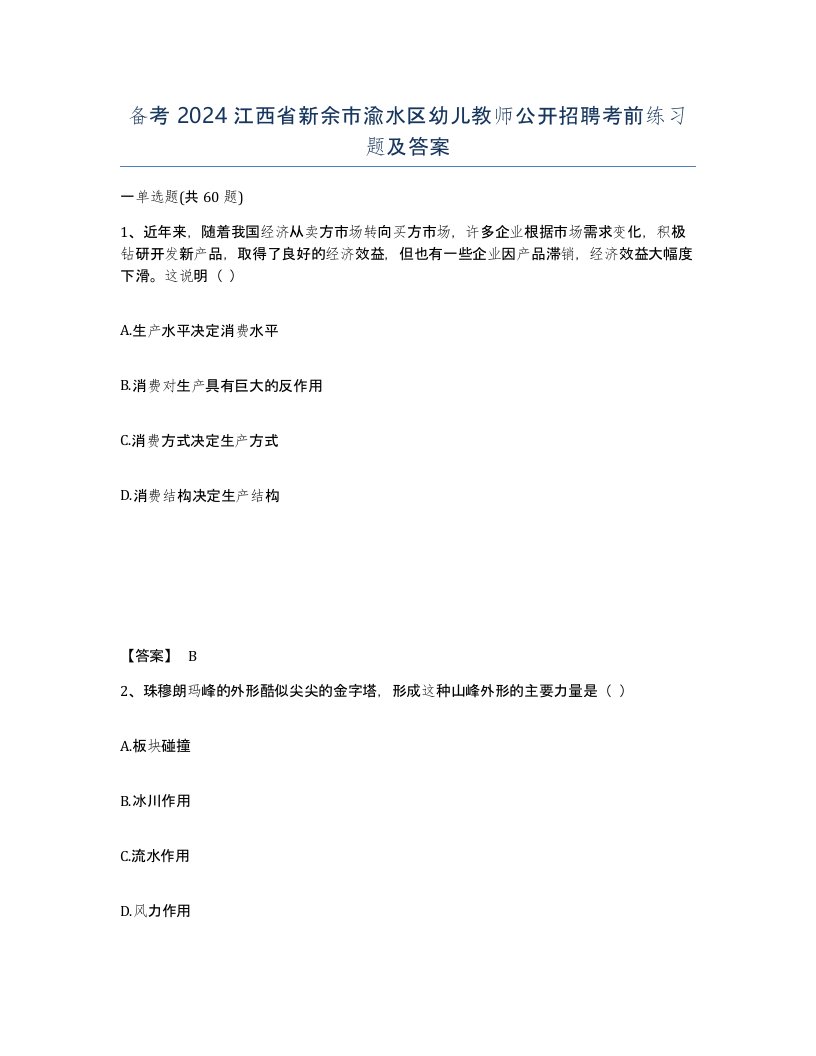 备考 2024 江西省新余市渝水区幼儿教师公开招聘考前练习题及答案

一单选题(共 60 题)

1、近年来，随着我国经济从卖方市场转向买方市场，许多企业根据市场需求变化，积极钻研开发新产品，取得了良好的经济效益，但也有一些企业因产品滞销，经济效益大幅度下滑。这说明（ ）

A.生产水平决定消费水平

B.消费对生产具有巨大的反作用

C.消费方式决定生产方式

D.消费结构决定生产结构

【答案】 B

2、珠穆朗玛峰的外形酷似尖尖的金字塔，形成这种山峰外形的主要力量是（ ）

A.板块碰撞

B.冰川作用

C.流水作用

D.风力作用